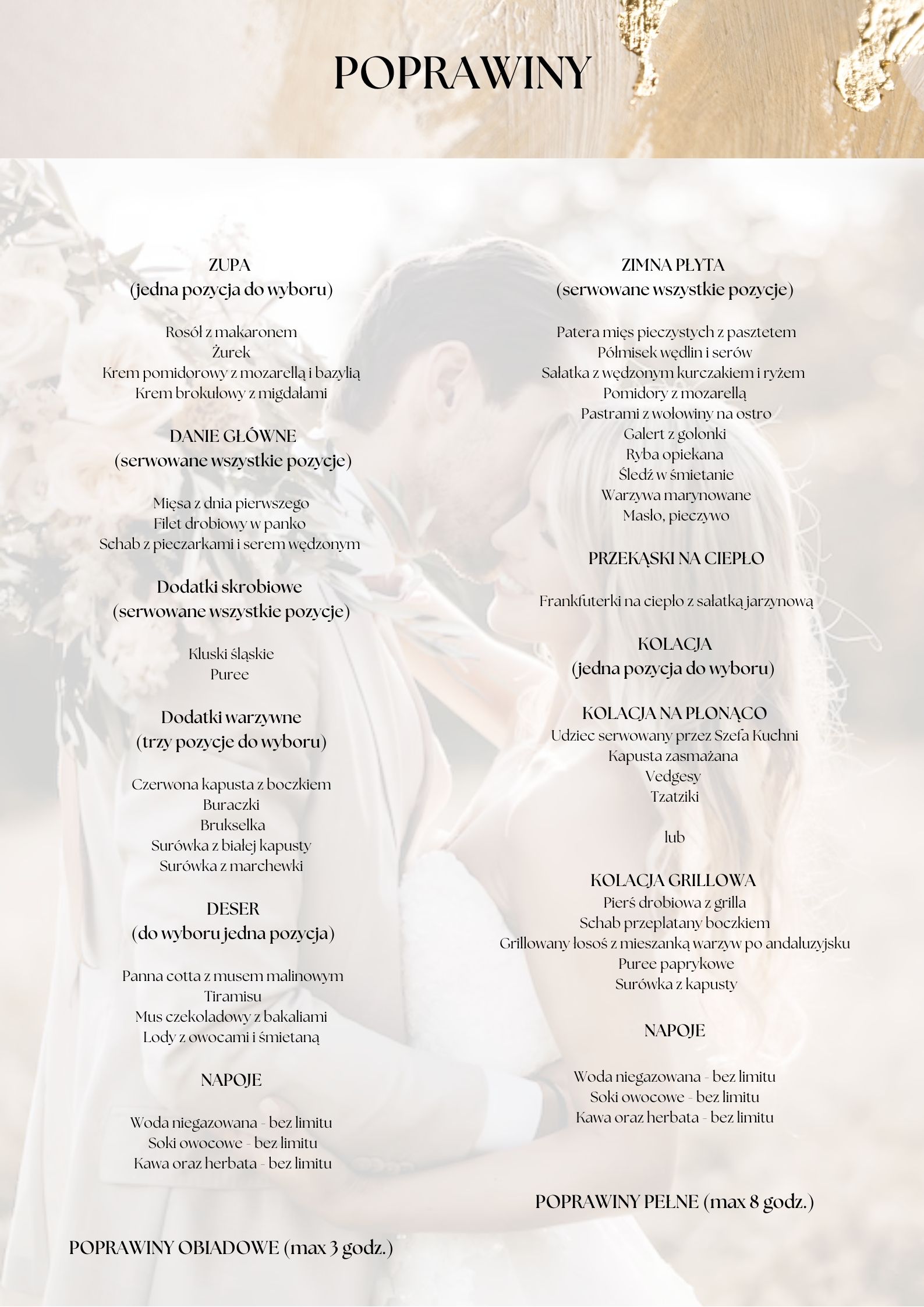 POPRAWINY

ZUPA
(jedna pozycja do wyboru)

Rosół z makaronem
Żurek
Krem pomidorowy z mozarellą i bazylią
Krem brokułowy z migdałami

DANIE GŁÓWNE
(serwowane wszystkie pozycje)

Mięsa z dnia pierwszego
Filet drobiowy w panko
Schab z pieczarkami i serem wędzonym

Dodatki skrobiowe
(serwowane wszystkie pozycje)

Kluski śląskie
Puree

Dodatki warzywne
(trzy pozycje do wyboru)

Czerwona kapusta z boczkiem
Buraczki
Brukselka
Surówka z białej kapusty
Surówka z marchewki

DESER
(do wyboru jedna pozycja)

Panna cotta z musem malinowym
Tiramisu
Mus czekoladowy z bakaliami
Lody z owocami i śmietaną

NAPOJE

Woda niegazowana - bez limitu
Soki owocowe - bez limitu
Kawa oraz herbata - bez limitu

POPRAWINY OBIADOWE (max 3 godz.)

ZIMNA PŁYTA
(serwowane wszystkie pozycje)

Patera mięs pieczystych z pasztetem
Półmisek wędlin i serów
Sałatka z wędzonym kurczakiem i ryżem
Pomidory z mozarellą
Pastrami z wołowiny na ostro
Galert z golonki
Ryba opiekana
Śledź w śmietanie
Warzywa marynowane
Masło, pieczywo

PRZEKĄSKI NA CIEPŁO

Frankfuterki na ciepło z sałatką jarzynową

KOLACJA
(jedna pozycja do wyboru)

KOLACJA NA PŁONĄCO
Udziec serwowany przez Szefa Kuchni
Kapusta zasmażana
Vedgesy
Tzatziki

lub

KOLACJA GRILLOWA
Pierś drobiowa z grilla
Schab przeplatany boczkiem
Grillowany łosoś z mieszanką warzyw po andaluzyjsku
Puree paprykowe
Surówka z kapusty

NAPOJE

Woda niegazowana - bez limitu
Soki owocowe - bez limitu
Kawa oraz herbata - bez limitu

POPRAWINY PEŁNE (max 8 godz.)